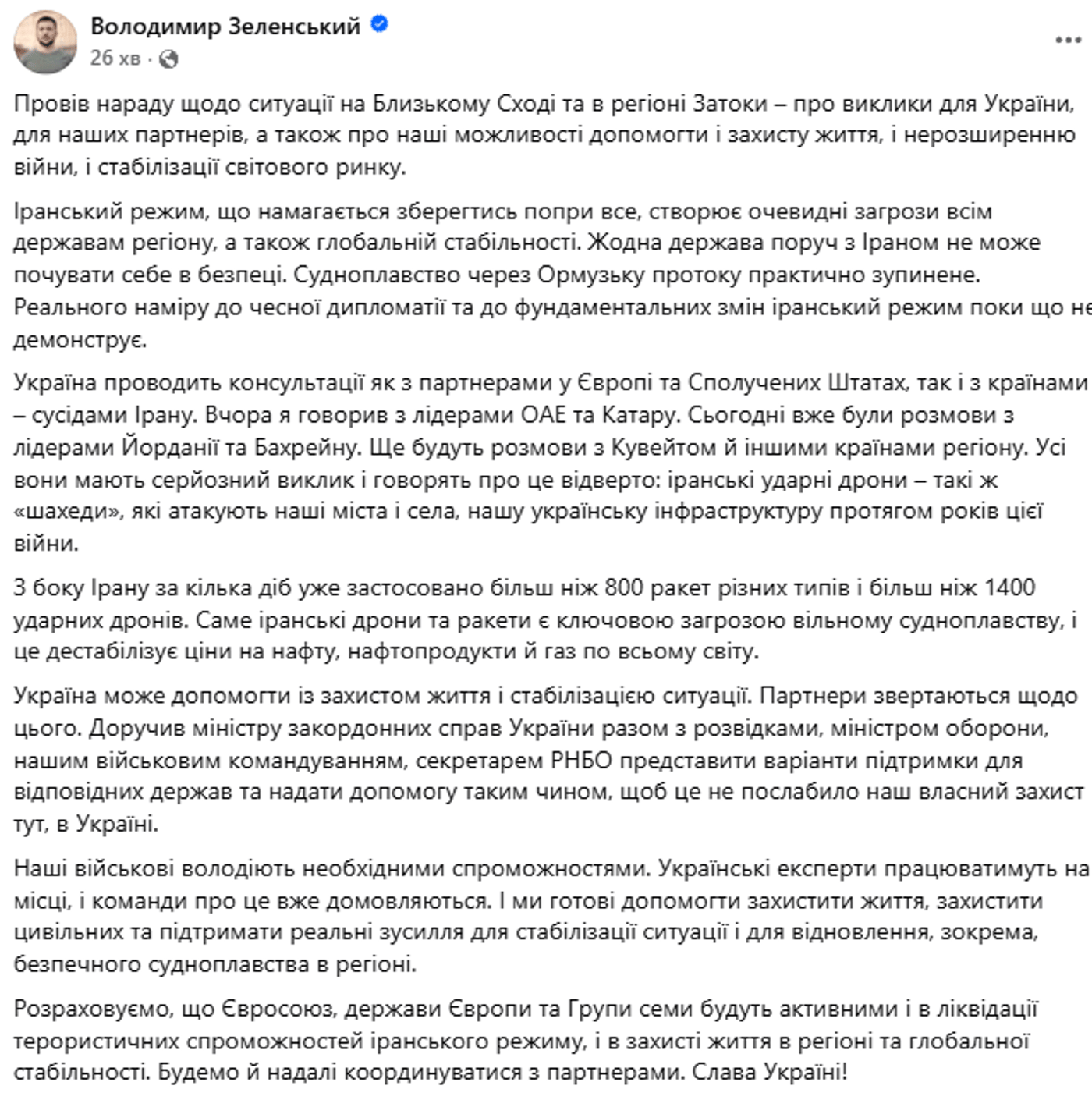 Володимир Зеленський

26 хв ·

Провів нараду щодо ситуації на Близькому Сході та в регіоні Затоки – про виклики для України, для наших партнерів, а також про наші можливості допомогти і захисту життя, і нерозширенню війни, і стабілізації світового ринку.

Іранський режим, що намагається зберегтись попри все, створює очевидні загрози всім державам регіону, а також глобальній стабільності. Жодна держава поруч з Іраном не може почувати себе в безпеці. Судноплавство через Ормузьку протоку практично зупинене. Реального наміру до чесної дипломатії та до фундаментальних змін іранський режим поки що не демонструє.

Україна проводить консультації як з партнерами у Європі та Сполучених Штатах, так і з країнами – сусідами Ірану. Вчора я говорив з лідерами ОАЕ та Катару. Сьогодні вже були розмови з лідерами Йорданії та Бахрейну. Ще будуть розмови з Кувейтом й іншими країнами регіону. Усі вони мають серйозний виклик і говорять про це відверто: іранські ударні дрони – такі ж «шахеди», які атакують наші міста і села, нашу українську інфраструктуру протягом років цієї війни.

З боку Ірану за кілька діб уже застосовано більш ніж 800 ракет різних типів і більш ніж 1400 ударних дронів. Саме іранські дрони та ракети є ключовою загрозою вільному судноплавству, і це дестабілізує ціни на нафту, нафтопродукти й газ по всьому світу.

Україна може допомогти із захистом життя і стабілізацією ситуації. Партнери звертаються щодо цього. Доручив міністру закордонних справ України разом з розвідками, міністром оборони, нашим військовим командуванням, секретарем РНБО представити варіанти підтримки для відповідних держав та надати допомогу таким чином, щоб це не послабило наш власний захист тут, в Україні.

Наші військові володіють необхідними спроможностями. Українські експерти працюватимуть на місці, і команди про це вже домовляються. І ми готові допомогти захистити життя, захистити цивільних та підтримати реальні зусилля для стабілізації ситуації і для відновлення, зокрема, безпечного судноплавства в регіоні.

Розраховуємо, що Євросоюз, держави Європи та Групи семи будуть активними і в ліквідації терористичних спроможностей іранського режиму, і в захисті життя в регіоні та глобальної стабільності. Будемо й надалі координуватися з партнерами. Слава Україні!